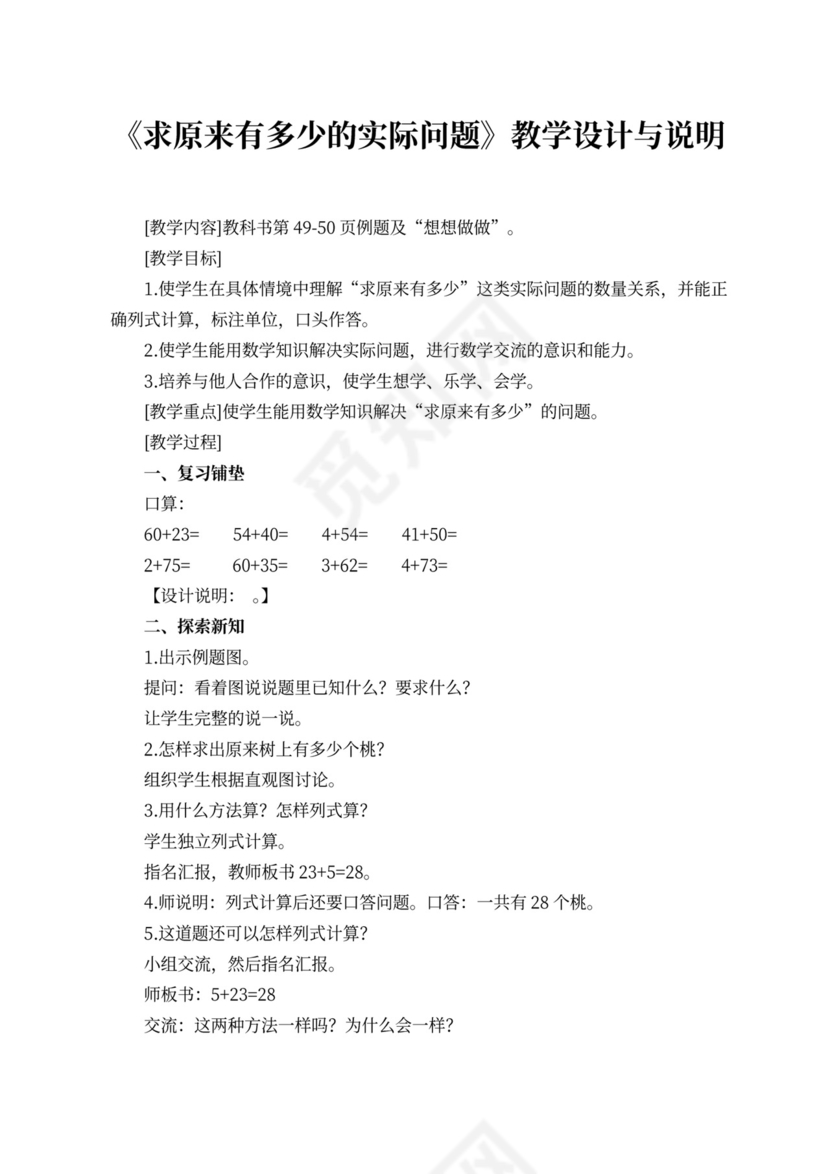 《求原来有多少的实际问题》教学设计与说明

[教学内容]教科书第 49-50 页例题及“想想做做”。

[教学目标]

1.使学生在具体情境中理解“求原来有多少”这类实际问题的数量关系，并能正确列式计算，标注单位，口头作答。

2.使学生能用数学知识解决实际问题，进行数学交流的意识和能力。

3.培养与他人合作的意识，使学生想学、乐学、会学。

[教学重点]使学生能用数学知识解决“求原来有多少”的问题。

[教学过程]

一、复习铺垫

口算：

60+23=　54+40=　4+54=　41+50=

2+75=　60+35=　3+62=　4+73=

【设计说明：　。】

二、探索新知

1.出示例题图。

提问：看着图说说题里已知什么？要求什么？

让学生完整的说一说。

2.怎样求出原来树上有多少个桃？

组织学生根据直观图讨论。

3.用什么方法算？怎样列式算？

学生独立列式计算。

指名汇报，教师板书 23+5=28。

4.师说明：列式计算后还要口答问题。口答：一共有 28 个桃。

5.这道题还可以怎样列式计算？

小组交流，然后指名汇报。

师板书：5+23=28

交流：这两种方法一样吗？为什么会一样？